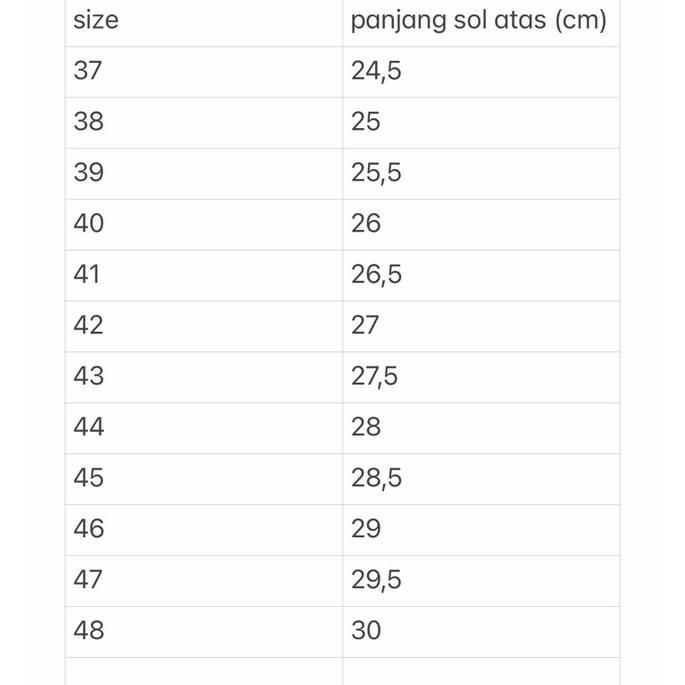 | size | panjang sol atas (cm) |
|---|---|
| 37 | 24,5 |
| 38 | 25 |
| 39 | 25,5 |
| 40 | 26 |
| 41 | 26,5 |
| 42 | 27 |
| 43 | 27,5 |
| 44 | 28 |
| 45 | 28,5 |
| 46 | 29 |
| 47 | 29,5 |
| 48 | 30 |